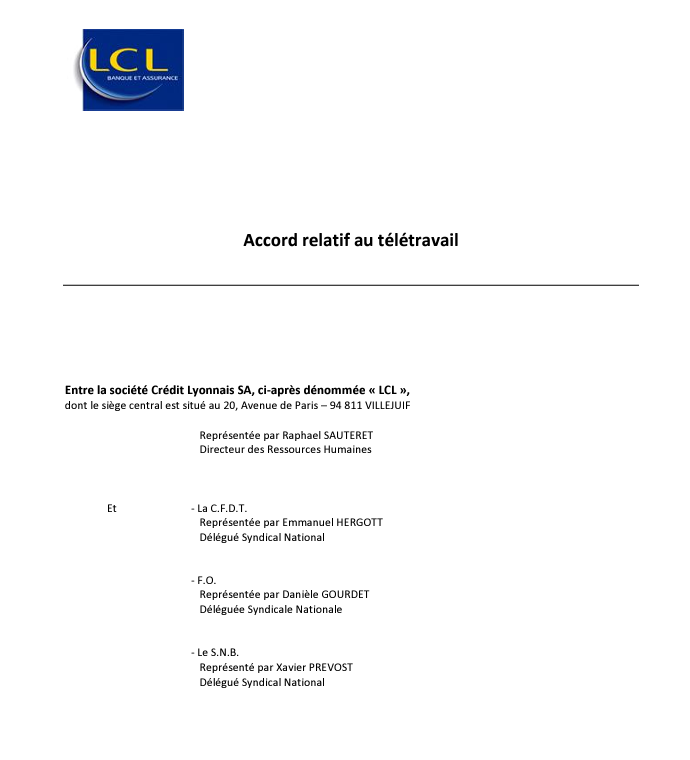 LCL
BANQUE ET ASSURANCE

Accord relatif au télétravail

Entre la société Crédit Lyonnais SA, ci-après dénommée « LCL »,
dont le siège central est situé au 20, Avenue de Paris – 94 811 VILLEJUIF

Représentée par Raphael SAUTERET
Directeur des Ressources Humaines

Et

- La C.F.D.T.
Représentée par Emmanuel HERGOTT
Délégué Syndical National

- F.O.
Représentée par Danièle GOURDET
Déléguée Syndicale Nationale

- Le S.N.B.
Représenté par Xavier PREVOST
Délégué Syndical National